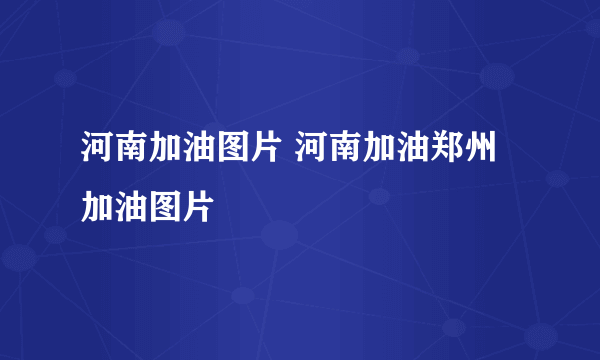 河南加油图片 河南加油郑州加油图片